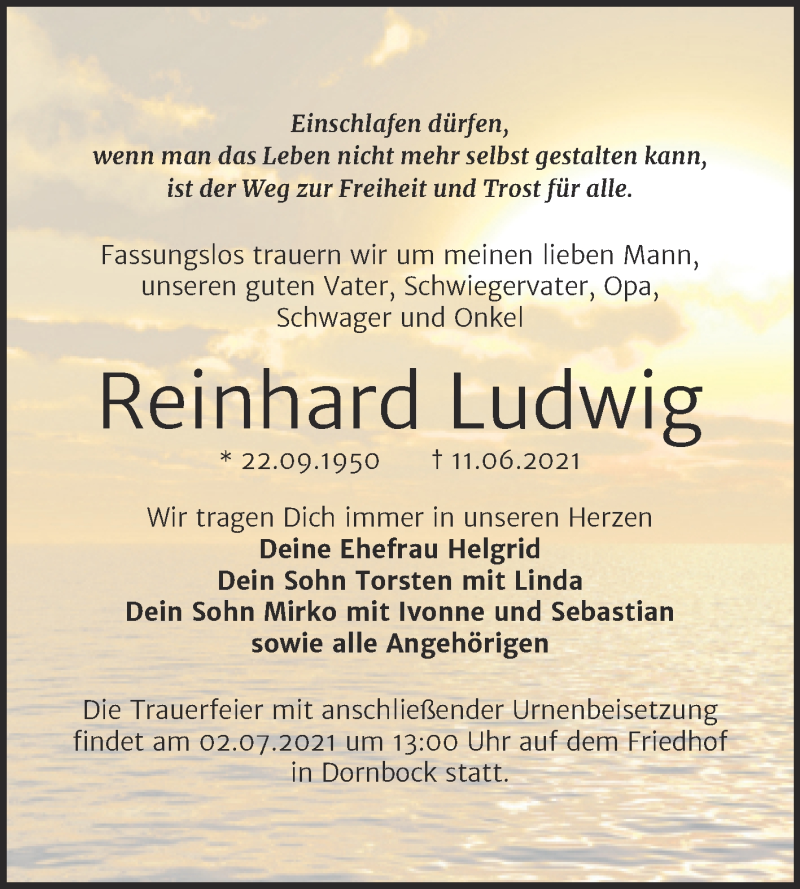 Einschlafen dürfen,
wenn man das Leben nicht mehr selbst gestalten kann,
ist der Weg zur Freiheit und Trost für alle.

Fassungslos trauern wir um meinen lieben Mann,
unseren guten Vater, Schwiegervater, Opa,
Schwager und Onkel

Reinhard Ludwig

* 22.09.1950 † 11.06.2021

Wir tragen Dich immer in unseren Herzen
Deine Ehefrau Helgrid
Dein Sohn Torsten mit Linda
Dein Sohn Mirko mit Ivonne und Sebastian
sowie alle Angehörigen

Die Trauerfeier mit anschließender Urnenbeisetzung findet am 02.07.2021 um 13:00 Uhr auf dem Friedhof in Dornbock statt.